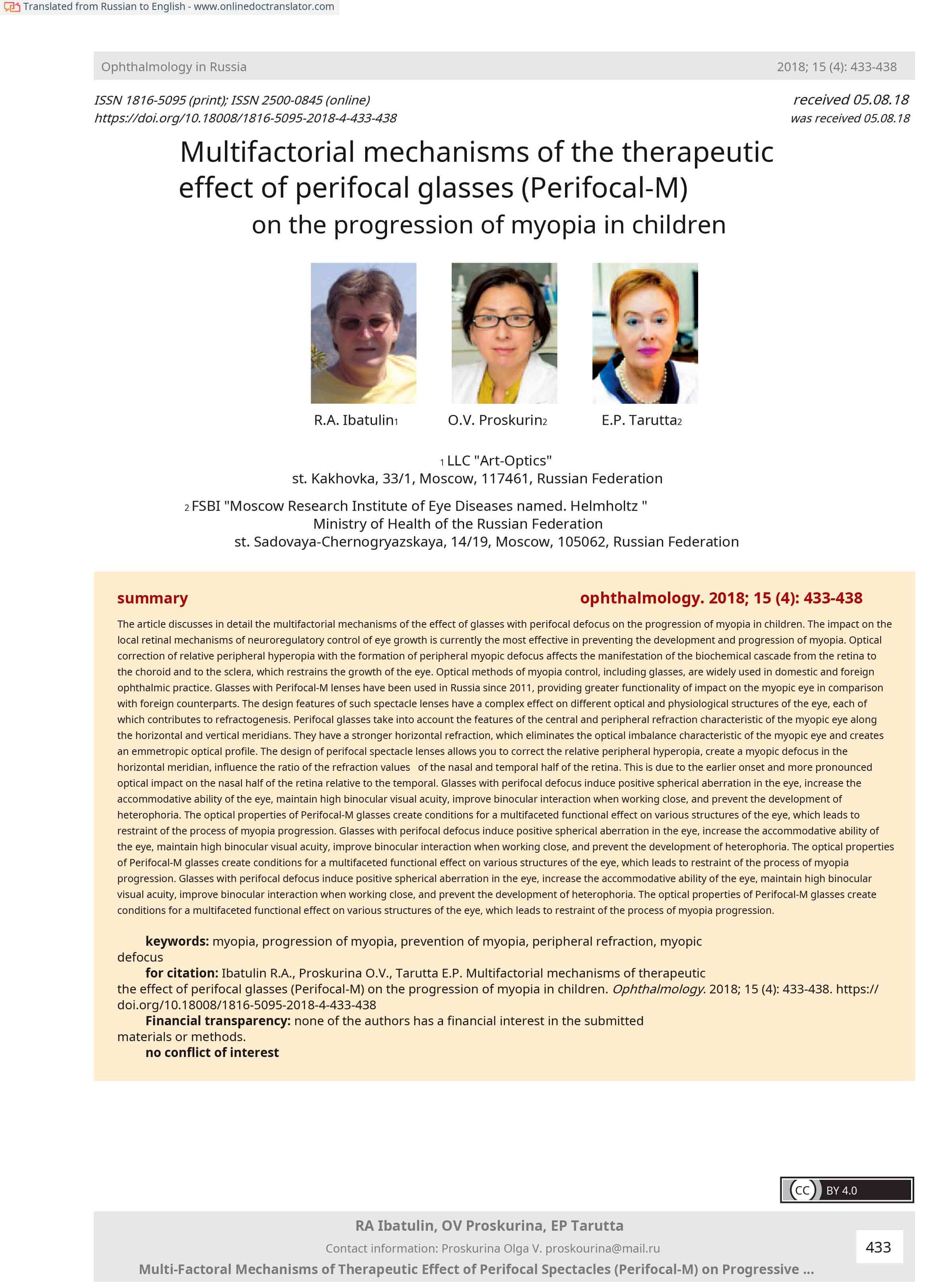 Translated from Russian to English - www.onlinedoctranslator.com

Ophthalmology in Russia 2018; 15 (4): 433-438

ISSN 1816-5095 (print); ISSN 2500-0845 (online)
https://doi.org/10.18008/1816-5095-2018-4-433-438

received 05.08.18
was received 05.08.18

Multifactorial mechanisms of the therapeutic effect of perifocal glasses (Perifocal-M) on the progression of myopia in children

R.A. Ibatulin$_1$ O.V. Proskurin$_2$ E.P. Tarutta$_2$

$_1$ LLC "Art-Optics"
st. Kakhovka, 33/1, Moscow, 117461, Russian Federation

$_2$ FSBI "Moscow Research Institute of Eye Diseases named. Helmholtz "
Ministry of Health of the Russian Federation
st. Sadovaya-Chernogryazskaya, 14/19, Moscow, 105062, Russian Federation

summary

ophthalmology. 2018; 15 (4): 433-438

The article discusses in detail the multifactorial mechanisms of the effect of glasses with perifocal defocus on the progression of myopia in children. The impact on the local retinal mechanisms of neuroregulatory control of eye growth is currently the most effective in preventing the development and progression of myopia. Optical correction of relative peripheral hyperopia with the formation of peripheral myopic defocus affects the manifestation of the biochemical cascade from the retina to the choroid and to the sclera, which restrains the growth of the eye. Optical methods of myopia control, including glasses, are widely used in domestic and foreign ophthalmic practice. Glasses with Perifocal-M lenses have been used in Russia since 2011, providing greater functionality of impact on the myopic eye in comparison with foreign counterparts. The design features of such spectacle lenses have a complex effect on different optical and physiological structures of the eye, each of which contributes to refractogenesis. Perifocal glasses take into account the features of the central and peripheral refraction characteristic of the myopic eye along the horizontal and vertical meridians. They have a stronger horizontal refraction, which eliminates the optical imbalance characteristic of the myopic eye and creates an emmetropic optical profile. The design of perifocal spectacle lenses allows you to correct the relative peripheral hyperopia, create a myopic defocus in the horizontal meridian, influence the ratio of the refraction values of the nasal and temporal half of the retina. This is due to the earlier onset and more pronounced optical impact on the nasal half of the retina relative to the temporal. Glasses with perifocal defocus induce positive spherical aberration in the eye, increase the accommodative ability of the eye, maintain high binocular visual acuity, improve binocular interaction when working close, and prevent the development of heterophoria. The optical properties of Perifocal-M glasses create conditions for a multifaceted functional effect on various structures of the eye, which leads to restraint of the process of myopia progression. Glasses with perifocal defocus induce positive spherical aberration in the eye, increase the accommodative ability of the eye, maintain high binocular visual acuity, improve binocular interaction when working close, and prevent the development of heterophoria. The optical properties of Perifocal-M glasses create conditions for a multifaceted functional effect on various structures of the eye, which leads to restraint of the process of myopia progression. Glasses with perifocal defocus induce positive spherical aberration in the eye, increase the accommodative ability of the eye, maintain high binocular visual acuity, improve binocular interaction when working close, and prevent the development of heterophoria. The optical properties of Perifocal-M glasses create conditions for a multifaceted functional effect on various structures of the eye, which leads to restraint of the process of myopia progression.

keywords: myopia, progression of myopia, prevention of myopia, peripheral refraction, myopic defocus

for citation: Ibatulin R.A., Proskurina O.V., Tarutta E.P. Multifactorial mechanisms of therapeutic the effect of perifocal glasses (Perifocal-M) on the progression of myopia in children. Ophthalmology. 2018; 15 (4): 433-438. https://doi.org/10.18008/1816-5095-2018-4-433-438

Financial transparency: none of the authors has a financial interest in the submitted materials or methods.

no conflict of interest

CC BY 4.0

RA Ibatulin, OV Proskurina, EP Tarutta
Contact information: Proskurina Olga V. proskourina@mail.ru
Multi-Factoral Mechanisms of Therapeutic Effect of Perifocal Spectacles (Perifocal-M) on Progressive ...

433